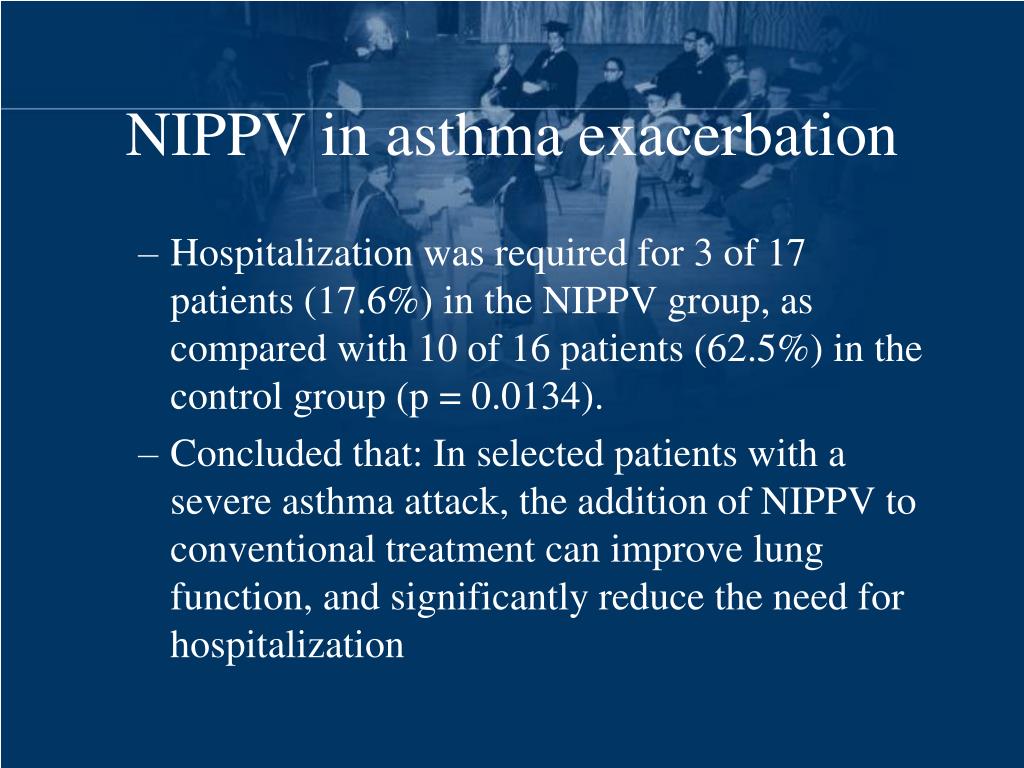 NIPPV in asthma exacerbation

– Hospitalization was required for 3 of 17 patients (17.6%) in the NIPPV group, as compared with 10 of 16 patients (62.5%) in the control group (p = 0.0134).

– Concluded that: In selected patients with a severe asthma attack, the addition of NIPPV to conventional treatment can improve lung function, and significantly reduce the need for hospitalization